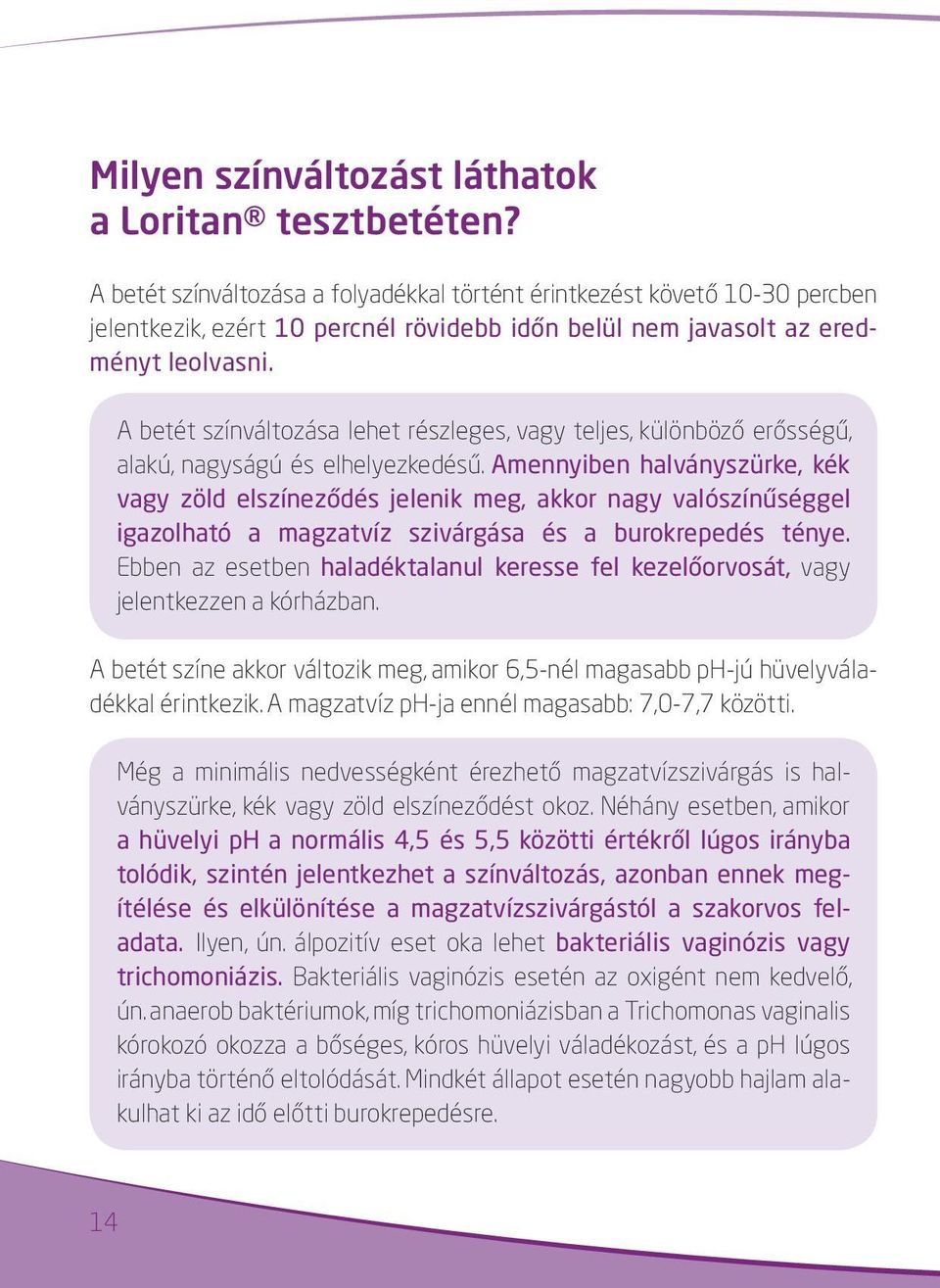 Milyen színváltozást láthatok a Loritan® tesztbetéten?

A betét színváltozása a folyadékkal történt érintkezést követő 10-30 percben jelentkezik, ezért 10 percnél rövidebb időn belül nem javasolt az eredményt leolvasni.

A betét színváltozása lehet részleges, vagy teljes, különböző erősségű, alakú, nagyságú és elhelyezkedésű. Amennyiben halványszürke, kék vagy zöld elszíneződés jelenik meg, akkor nagy valószínűséggel igazolható a magzatvíz szivárgása és a burokrepedés ténye. Ebben az esetben haladéktalanul keresse fel kezelőorvosát, vagy jelentkezzen a kórházban.

A betét színe akkor változik meg, amikor 6,5-nél magasabb pH-jú hüvelyváladékkal érintkezik. A magzatvíz pH-ja ennél magasabb: 7,0-7,7 közötti.

Még a minimális nedvességként érezhető magzatvízszivárgás is halványszürke, kék vagy zöld elszíneződést okoz. Néhány esetben, amikor a hüvelyi pH a normális 4,5 és 5,5 közötti értékről lúgos irányba tolódik, szintén jelentkezhet a színváltozás, azonban ennek megítélése és elkülönítése a magzatvízszivárgástól a szakorvos feladata. Ilyen, ún. álpozitív eset oka lehet bakteriális vaginózis vagy trichomoniázis. Bakteriális vaginózis esetén az oxigént nem kedvelő, ún. anaerob baktériumok, míg trichomoniázisban a Trichomonas vaginalis kórokozó okozza a bőséges, kóros hüvelyi váladékozást, és a pH lúgos irányba történő eltolódását. Mindkét állapot esetén nagyobb hajlam alakulhat ki az idő előtti burokrepedésre.

14